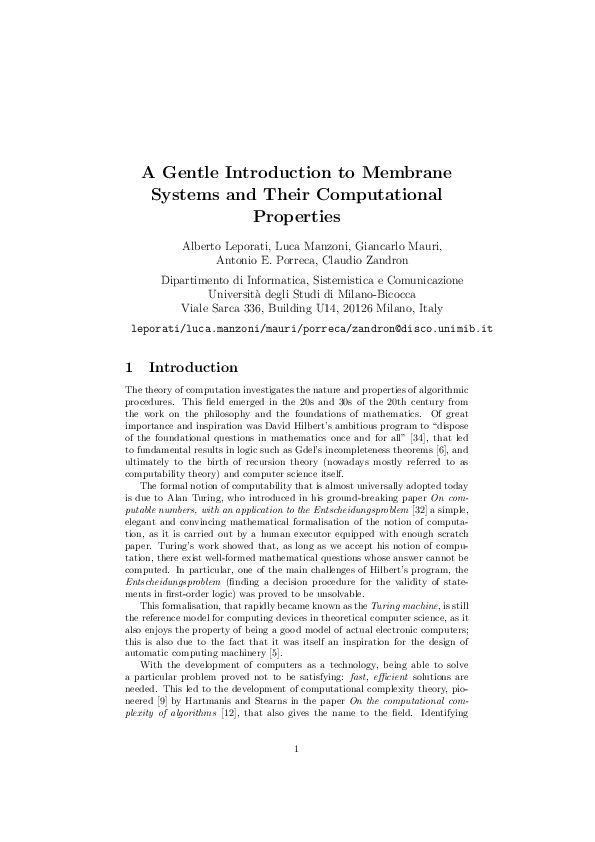 A Gentle Introduction to Membrane Systems and Their Computational Properties

Alberto Leporati, Luca Manzoni, Giancarlo Mauri, Antonio E. Porreca, Claudio Zandron

Dipartimento di Informatica, Sistemistica e Comunicazione
Università degli Studi di Milano-Bicocca
Viale Sarca 336, Building U14, 20126 Milano, Italy

leporati/luca.manzoni/mauri/porreca/zandron@disco.unimib.it

1 Introduction

The theory of computation investigates the nature and properties of algorithmic procedures. This field emerged in the 20s and 30s of the 20th century from the work on the philosophy and the foundations of mathematics. Of great importance and inspiration was David Hilbert's ambitious program to "dispose of the foundational questions in mathematics once and for all" [34], that led to fundamental results in logic such as Gdel's incompleteness theorems [6], and ultimately to the birth of recursion theory (nowadays mostly referred to as computability theory) and computer science itself.

The formal notion of computability that is almost universally adopted today is due to Alan Turing, who introduced in his ground-breaking paper On computable numbers, with an application to the Entscheidungsproblem [32] a simple, elegant and convincing mathematical formalisation of the notion of computation, as it is carried out by a human executor equipped with enough scratch paper. Turing's work showed that, as long as we accept his notion of computation, there exist well-formed mathematical questions whose answer cannot be computed. In particular, one of the main challenges of Hilbert's program, the Entscheidungsproblem (finding a decision procedure for the validity of statements in first-order logic) was proved to be unsolvable.

This formalisation, that rapidly became known as the Turing machine, is still the reference model for computing devices in theoretical computer science, as it also enjoys the property of being a good model of actual electronic computers; this is also due to the fact that it was itself an inspiration for the design of automatic computing machinery [5].

With the development of computers as a technology, being able to solve a particular problem proved not to be satisfying: fast, efficient solutions are needed. This led to the development of computational complexity theory, pioneered [9] by Hartmanis and Stearns in the paper On the computational complexity of algorithms [12], that also gives the name to the field. Identifying

1